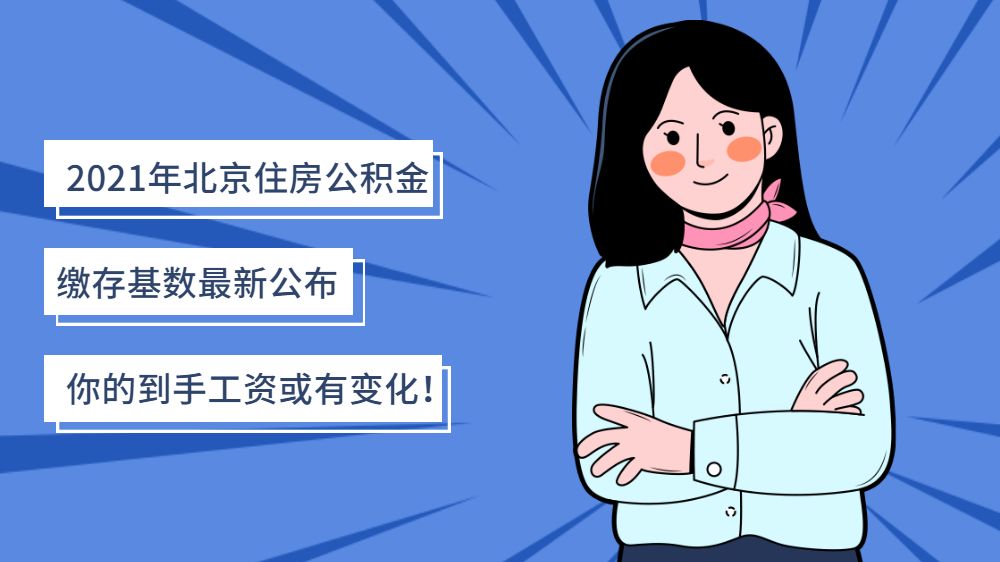 2021年北京住房公积金

缴存基数最新公布

你的到手工资或有变化！